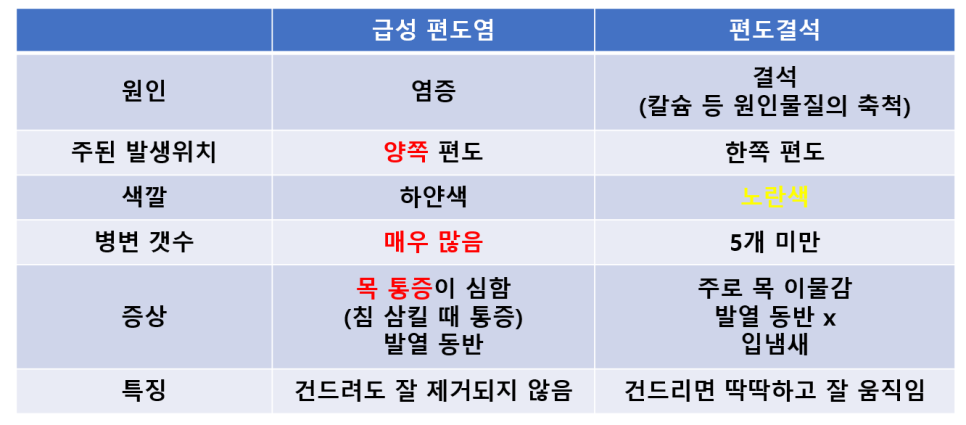 |  | 급성 편도염 | 편도결석 |
|---|---|---|
| 원인 | 염증 | 결석 (칼슘 등 원인물질의 축척) |
| 주된 발생위치 | 양쪽 편도 | 한쪽 편도 |
| 색깔 | 하얀색 | 노란색 |
| 병변 갯수 | 매우 많음 | 5개 미만 |
| 증상 | 목 통증이 심함 (침 삼킬 때 통증) 발열 동반 | 주로 목 이물감 발열 동반 x 입냄새 |
| 특징 | 건드려도 잘 제거되지 않음 | 건드리면 딱딱하고 잘 움직임 |